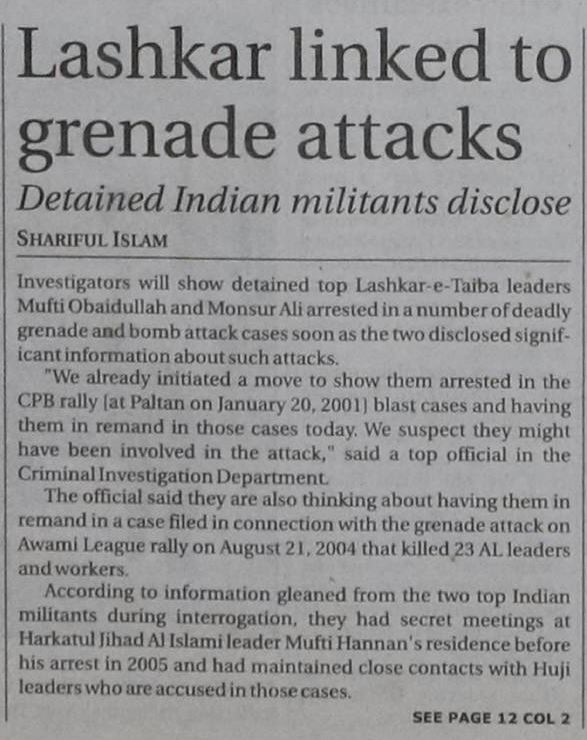 Lashkar linked to grenade attacks

Detained Indian militants disclose

SHARIFUL ISLAM

Investigators will show detained top Lashkar-e-Taiba leaders Mufti Obaidullah and Monsur Ali arrested in a number of deadly grenade and bomb attack cases soon as the two disclosed significant information about such attacks.

"We already initiated a move to show them arrested in the CPB rally [at Paltan on January 20, 2001] blast cases and having them in remand in those cases today. We suspect they might have been involved in the attack," said a top official in the Criminal Investigation Department.

The official said they are also thinking about having them in remand in a case filed in connection with the grenade attack on Awami League rally on August 21, 2004 that killed 23 AL leaders and workers.

According to information gleaned from the two top Indian militants during interrogation, they had secret meetings at Harkatul Jihad Al Islami leader Mufti Hannan's residence before his arrest in 2005 and had maintained close contacts with Huji leaders who are accused in those cases.

SEE PAGE 12 COL 2